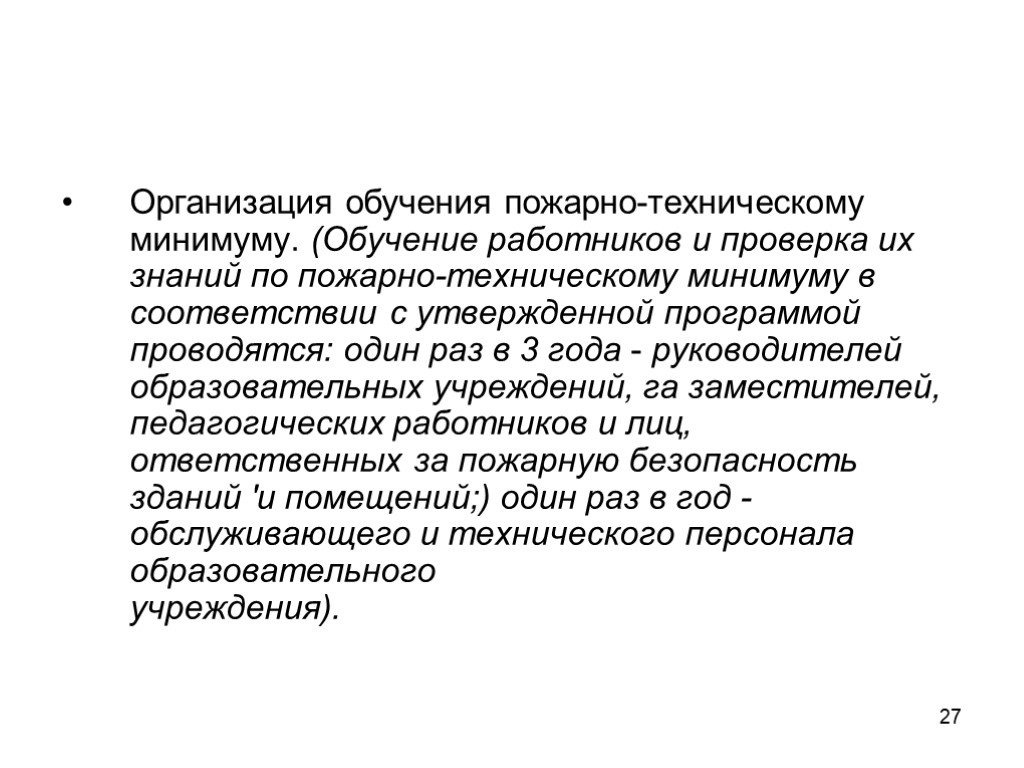 • Организация обучения пожарно-техническому минимуму. (Обучение работников и проверка их знаний по пожарно-техническому минимуму в соответствии с утвержденной программой проводятся: один раз в 3 года - руководителей образовательных учреждений, га заместителей, педагогических работников и лиц, ответственных за пожарную безопасность зданий 'и помещений;) один раз в год - обслуживающего и технического персонала образовательного учреждения).

27